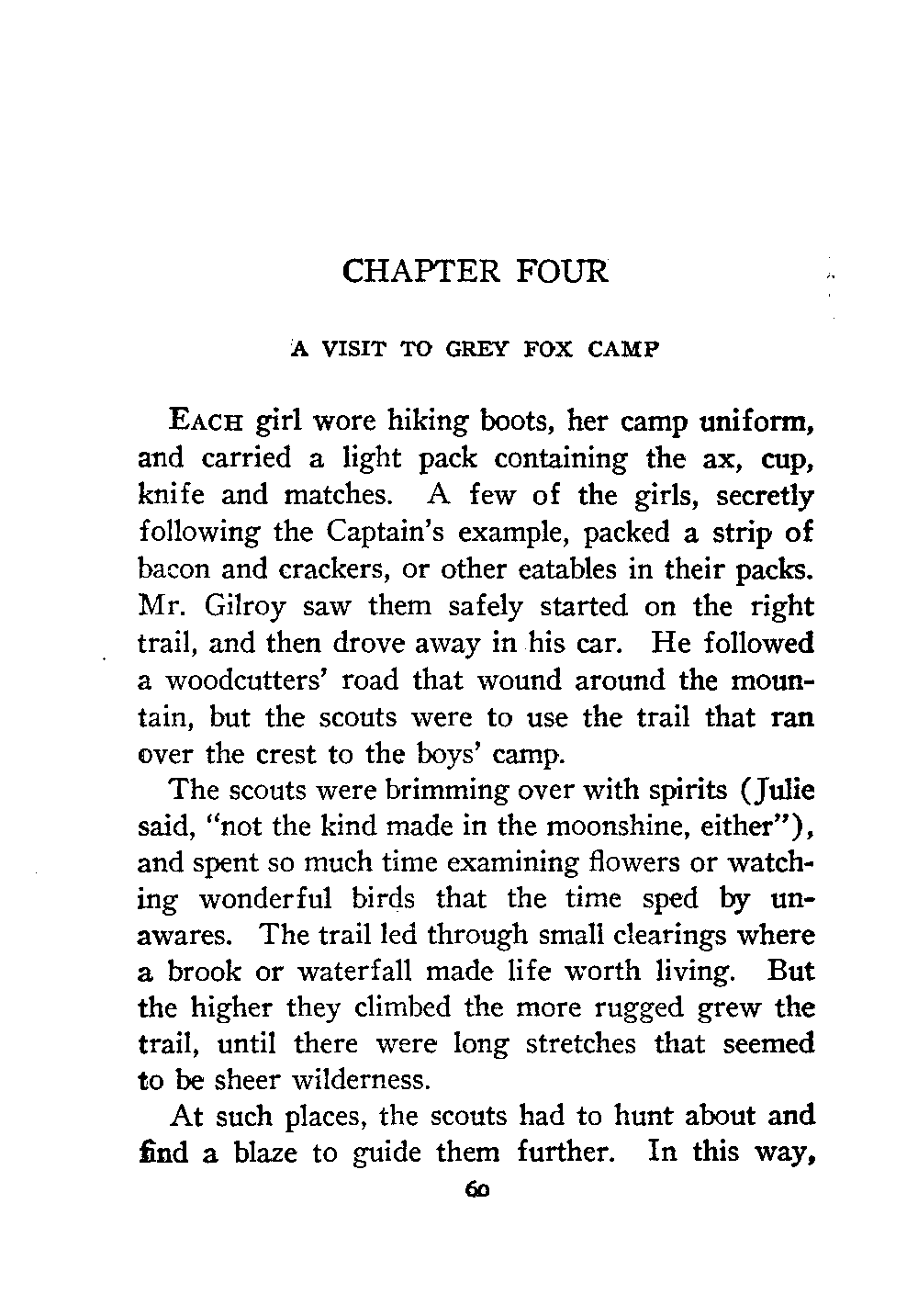 CHAPTER FOUR

A VISIT TO GREY FOX CAMP

EACH girl wore hiking boots, her camp uniform, and carried a light pack containing the ax, cup, knife and matches. A few of the girls, secretly following the Captain's example, packed a strip of bacon and crackers, or other eatables in their packs. Mr. Gilroy saw them safely started on the right trail, and then drove away in his car. He followed a woodcutters' road that wound around the mountain, but the scouts were to use the trail that ran over the crest to the boys' camp.

The scouts were brimming over with spirits (Julie said, "not the kind made in the moonshine, either"), and spent so much time examining flowers or watching wonderful birds that the time sped by unawares. The trail led through small clearings where a brook or waterfall made life worth living. But the higher they climbed the more rugged grew the trail, until there were long stretches that seemed to be sheer wilderness.

At such places, the scouts had to hunt about and find a blaze to guide them further. In this way,

60